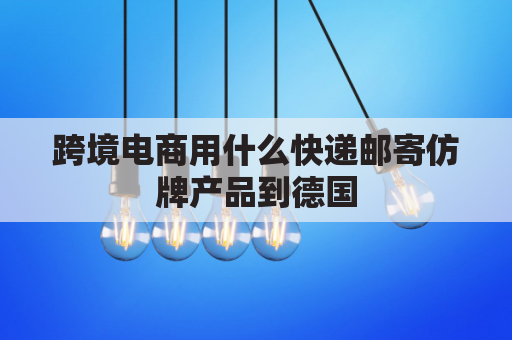 跨境电商用什么快递邮寄仿牌产品到德国